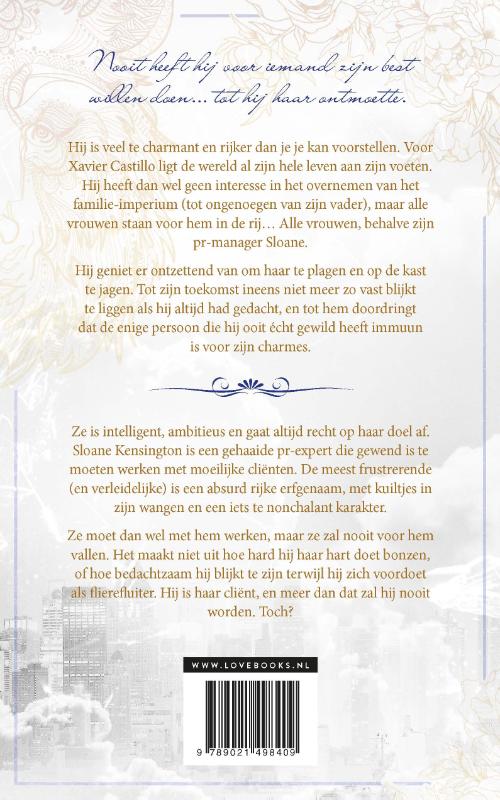 Nooit heeft hij voor iemand zijn best willen doen… tot hij haar ontmoette.

Hij is veel te charmant en rijker dan je je kan voorstellen. Voor Xavier Castillo ligt de wereld al zijn hele leven aan zijn voeten. Hij heeft dan wel geen interesse in het overnemen van het familie-imperium (tot ongenoegen van zijn vader), maar alle vrouwen staan voor hem in de rij… Alle vrouwen, behalve zijn pr-manager Sloane.

Hij geniet er ontzettend van om haar te plagen en op de kast te jagen. Tot zijn toekomst ineens niet meer zo vast blijkt te liggen als hij altijd had gedacht, en tot hem doordringt dat de enige persoon die hij ooit écht gewild heeft immuun is voor zijn charmes.

Ze is intelligent, ambitieus en gaat altijd recht op haar doel af. Sloane Kensington is een gehaaide pr-expert die gewend is te moeten werken met moeilijke cliënten. De meest frustrerende (en verleidelijke) is een absurd rijke erfgenaam, met kuiltjes in zijn wangen en een iets te nonchalant karakter.

Ze moet dan wel met hem werken, maar ze zal nooit voor hem vallen. Het maakt niet uit hoe hard hij haar hart doet bonzen, of hoe bedachtzaam hij blijkt te zijn terwijl hij zich voordoet als flierefluiter. Hij is haar cliënt, en meer dan dat zal hij nooit worden. Toch?

WWW.LOVEBOOKS.NL

9 789021 498409